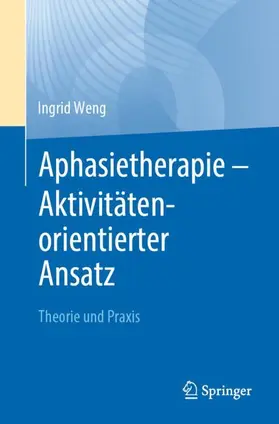 Ingrid Weng

Aphasietherapie – Aktivitäten-orientierter Ansatz

Theorie und Praxis

Springer